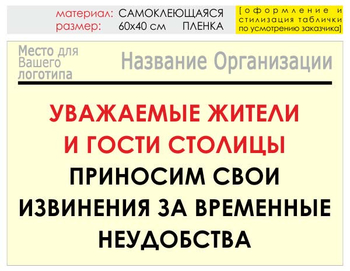 материал: САМОКЛЕЮЩАЯСЯ ПЛЕНКА
размер: 60х40 см

[оформление и стилизация таблички по усмотрению заказчика]

Место для Вашего логотипа

Название Организации

УВАЖАЕМЫЕ ЖИТЕЛИ И ГОСТИ СТОЛИЦЫ
ПРИНОСИМ СВОИ ИЗВИНЕНИЯ ЗА ВРЕМЕННЫЕ НЕУДОБСТВА